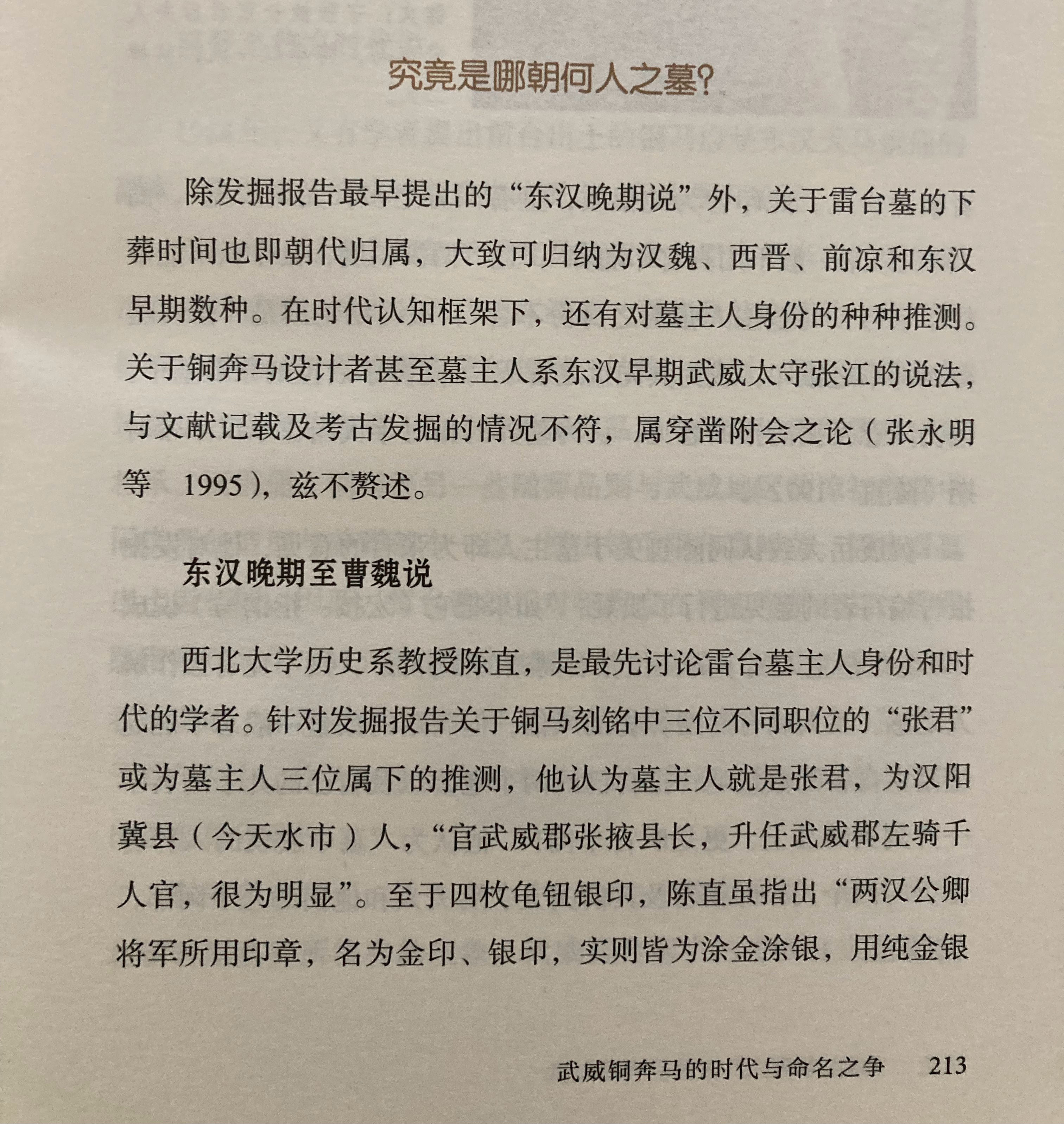 究竟是哪朝何人之墓?

除发掘报告最早提出的“东汉晚期说”外，关于雷台墓的下葬时间也即朝代归属，大致可归纳为汉魏、西晋、前凉和东汉早期数种。在时代认知框架下，还有对墓主人身份的种种推测。关于铜奔马设计者甚至墓主人系东汉早期武威太守张江的说法，与文献记载及考古发掘的情况不符，属穿凿附会之论（张永明等 1995），兹不赘述。

东汉晚期至曹魏说

西北大学历史系教授陈直，是最先讨论雷台墓主人身份和时代的学者。针对发掘报告关于铜马刻铭中三位不同职位的“张君”或为墓主人三位属下的推测，他认为墓主人就是张君，为汉阳冀县（今天水市）人，“官武威郡张掖县长，升任武威郡左骑千人官，很为明显”。至于四枚龟钮银印，陈直虽指出“两汉公卿将军所用印章，名为金印、银印，实则皆为涂金涂银，用纯金银

武威铜奔马的时代与命名之争 213